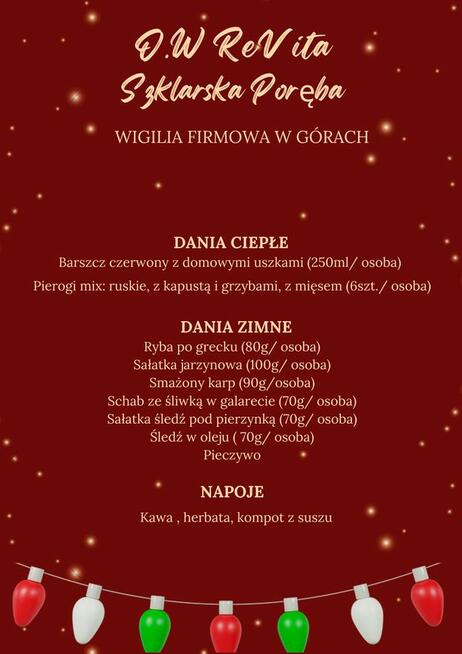 O.W ReVita
Szklarska Poręba

WIGILIA FIRMOWA W GÓRACH

DANIA CIEPŁE
Barszcz czerwony z domowymi uszkami (250ml/ osoba)
Pierogi mix: ruskie, z kapustą i grzybami, z mięsem (6szt./ osoba)

DANIA ZIMNE
Ryba po grecku (80g/ osoba)
Sałatka jarzynowa (100g/ osoba)
Smażony karp (90g/osoba)
Schab ze śliwką w galarecie (70g/ osoba)
Sałatka śledź pod pierzynką (70g/ osoba)
Śledź w oleju ( 70g/ osoba)
Pieczywo

NAPOJE
Kawa , herbata, kompot z suszu